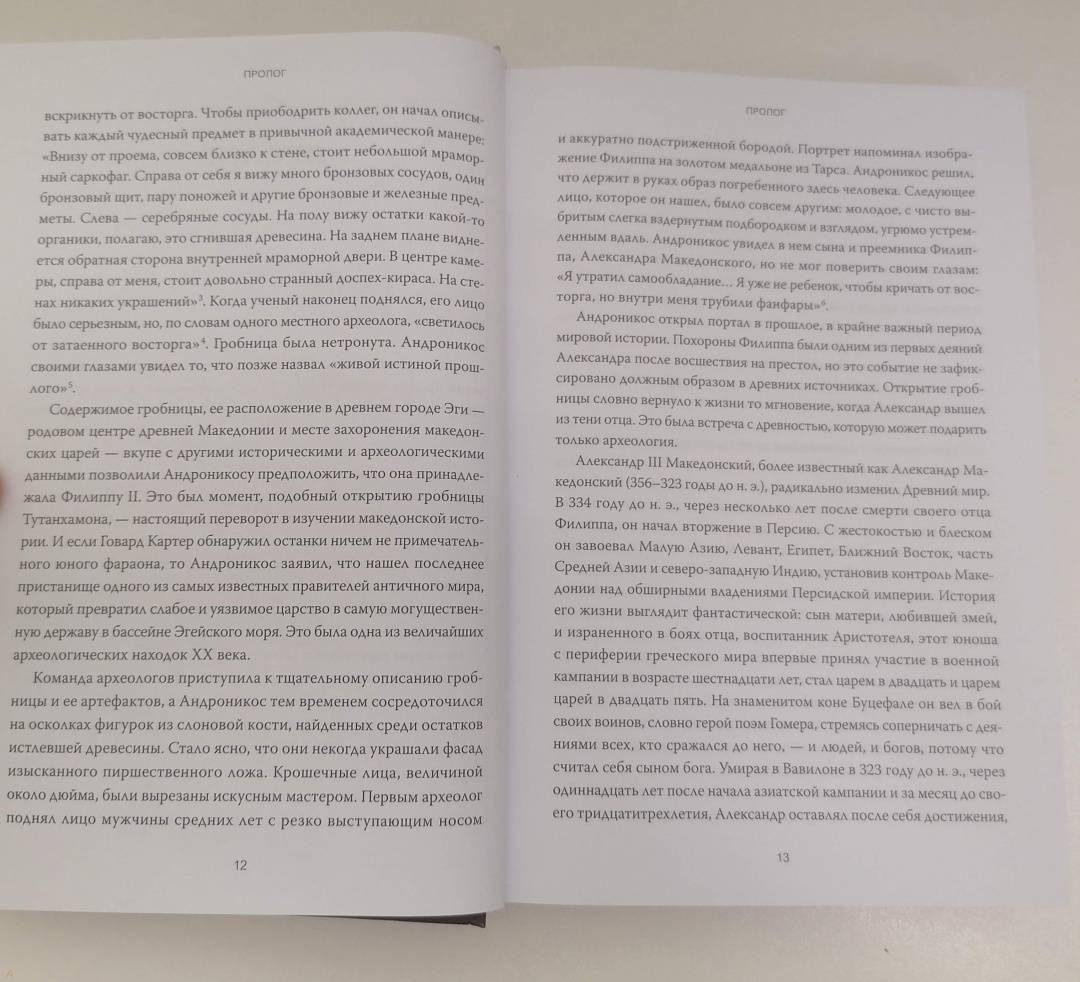 ПРОЛОГ

вскрикнуть от восторга. Чтобы приободрить коллег, он начал описывать каждый чудесный предмет в привычной академической манере: «Внизу от проема, совсем близко к стене, стоит небольшой мраморный саркофаг. Справа от себя я вижу много бронзовых сосудов, один бронзовый щит, пару поножей и другие бронзовые и железные предметы. Слева — серебряные сосуды. На полу вижу остатки какой-то органики, полагаю, это сгнившая древесина. На заднем плане виднеется обратная сторона внутренней мраморной двери. В центре камеры, справа от меня, стоит довольно странный доспех-кираса. На стенах никаких украшений»$^3$. Когда ученый наконец поднялся, его лицо было серьезным, но, по словам одного местного археолога, «светилось от затаенного восторга»$^4$. Гробница была нетронута. Андроникос своими глазами увидел то, что позже назвал «живой истиной прошлого»$^5$.

Содержимое гробницы, ее расположение в древнем городе Эги — родовом центре древней Македонии и месте захоронения македонских царей — вкупе с другими историческими и археологическими данными позволили Андроникосу предположить, что она принадлежала Филиппу II. Это был момент, подобный открытию гробницы Тутанхамона, — настоящий переворот в изучении македонской истории. И если Говард Картер обнаружил останки ничем не примечательного юного фараона, то Андроникос заявил, что нашел последнее пристанище одного из самых известных правителей античного мира, который превратил слабое и уязвимое царство в самую могущественную державу в бассейне Эгейского моря. Это была одна из величайших археологических находок XX века.

Команда археологов приступила к тщательному описанию гробницы и ее артефактов, а Андроникос тем временем сосредоточился на осколках фигурок из слоновой кости, найденных среди остатков истлевшей древесины. Стало ясно, что они некогда украшали фасад изысканного пиршественного ложа. Крошечные лица, величиной около дюйма, были вырезаны искусным мастером. Первым археолог поднял лицо мужчины средних лет с резко выступающим носом

12

ПРОЛОГ

и аккуратно подстриженной бородой. Портрет напоминал изображение Филиппа на золотом медальоне из Тарса. Андроникос решил, что держит в руках образ погребенного здесь человека. Следующее лицо, которое он нашел, было совсем другим: молодое, с чисто выбритым слегка вздернутым подбородком и взглядом, угрюмо устремленным вдаль. Андроникос увидел в нем сына и преемника Филиппа, Александра Македонского, но не мог поверить своим глазам: «Я утратил самообладание... Я уже не ребенок, чтобы кричать от восторга, но внутри меня трубили фанфары»$^6$.

Андроникос открыл портал в прошлое, в крайне важный период мировой истории. Похороны Филиппа были одним из первых деяний Александра после восшествия на престол, но это событие не зафиксировано должным образом в древних источниках. Открытие гробницы словно вернуло к жизни то мгновение, когда Александр вышел из тени отца. Это была встреча с древностью, которую может подарить только археология.

Александр III Македонский, более известный как Александр Македонский (356–323 годы до н. э.), радикально изменил Древний мир. В 334 году до н. э., через несколько лет после смерти своего отца Филиппа, он начал вторжение в Персию. С жестокостью и блеском он завоевал Малую Азию, Левант, Египет, Ближний Восток, часть Средней Азии и северо-западную Индию, установив контроль Македонии над обширными владениями Персидской империи. История его жизни выглядит фантастической: сын матери, любившей змей, и израненного в боях отца, воспитанник Аристотеля, этот юноша с периферии греческого мира впервые принял участие в военной кампании в возрасте шестнадцати лет, стал царем в двадцать и царем царей в двадцать пять. На знаменитом коне Буцефале он вел в бой своих воинов, словно герой поэм Гомера, стремясь соперничать с деяниями всех, кто сражался до него, — и людей, и богов, потому что считал себя сыном бога. Умирая в Вавилоне в 323 году до н. э., через одиннадцать лет после начала азиатской кампании и за месяц до своего тридцатитрехлетия, Александр оставлял после себя достижения,

13